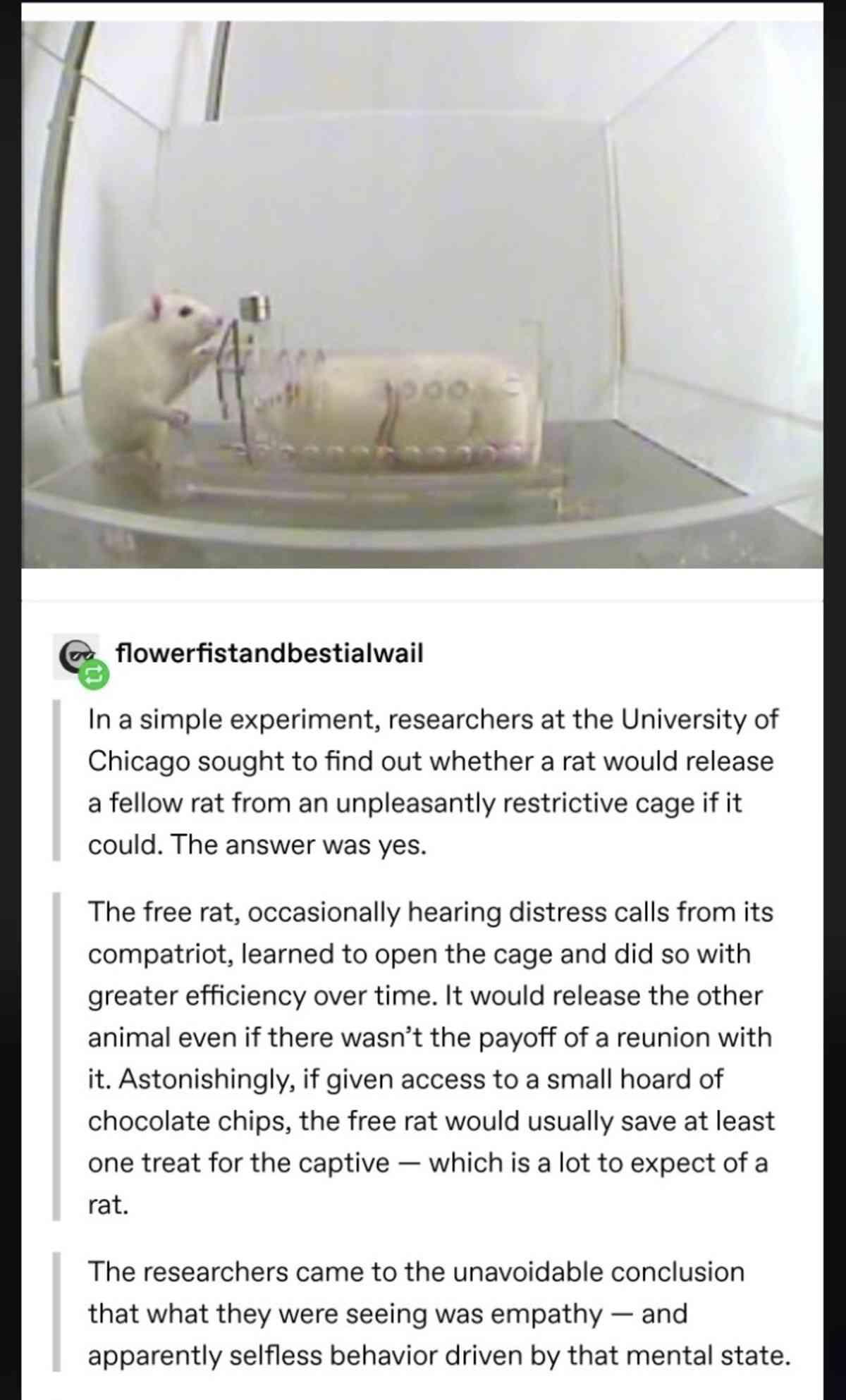 flowerfistandbestialwail

In a simple experiment, researchers at the University of Chicago sought to find out whether a rat would release a fellow rat from an unpleasantly restrictive cage if it could. The answer was yes.

The free rat, occasionally hearing distress calls from its compatriot, learned to open the cage and did so with greater efficiency over time. It would release the other animal even if there wasn't the payoff of a reunion with it. Astonishingly, if given access to a small hoard of chocolate chips, the free rat would usually save at least one treat for the captive — which is a lot to expect of a rat.

The researchers came to the unavoidable conclusion that what they were seeing was empathy — and apparently selfless behavior driven by that mental state.